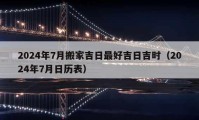 2024年7月搬家吉日最好吉日吉时（2024年7月日历表）